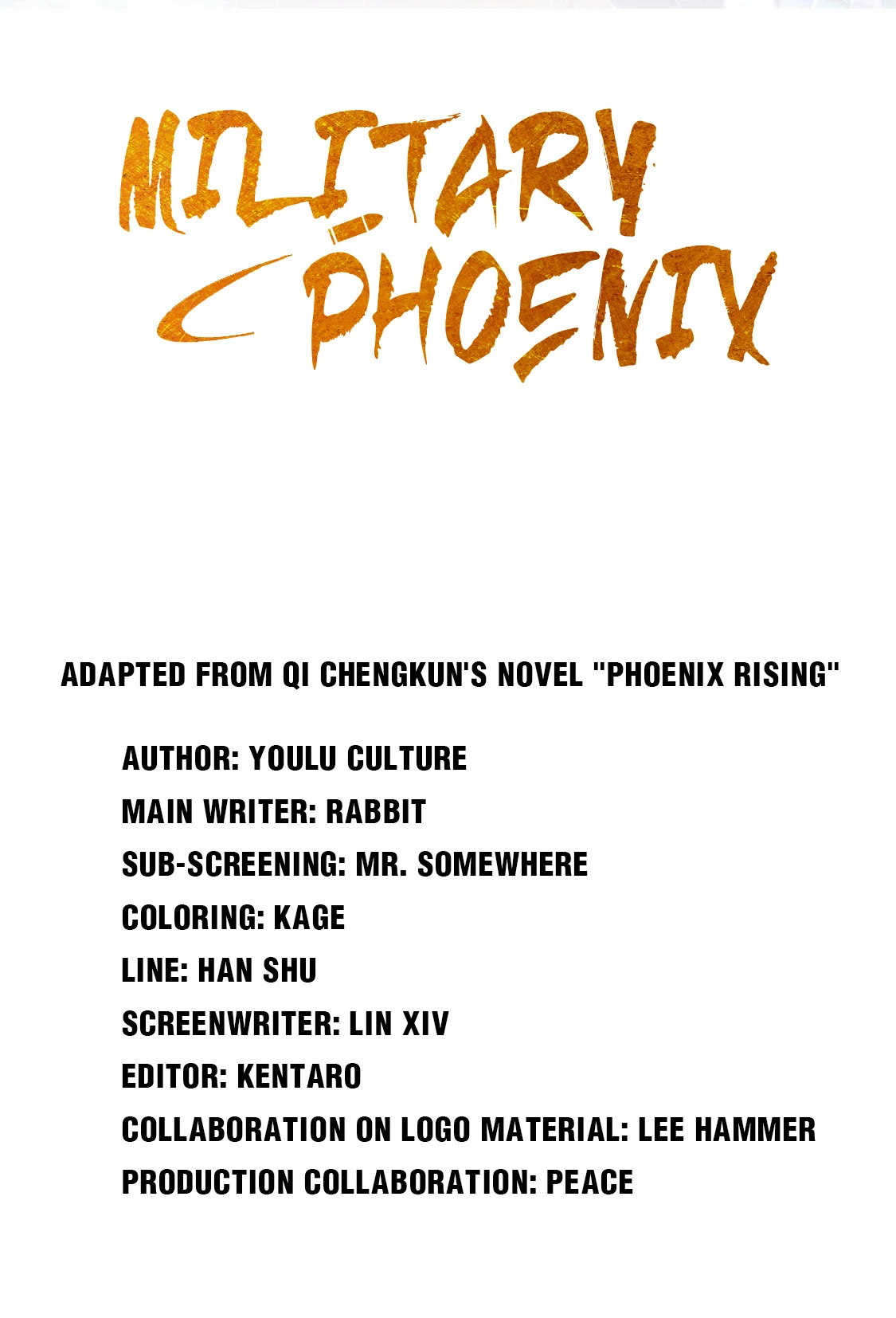 MILITARY PHOENIX

ADAPTED FROM QI CHENGKUN'S NOVEL "PHOENIX RISING"

AUTHOR: YOULU CULTURE
MAIN WRITER: RABBIT
SUB-SCREENING: MR. SOMEWHERE
COLORING: KAGE
LINE: HAN SHU
SCREENWRITER: LIN XIV
EDITOR: KENTARO
COLLABORATION ON LOGO MATERIAL: LEE HAMMER
PRODUCTION COLLABORATION: PEACE